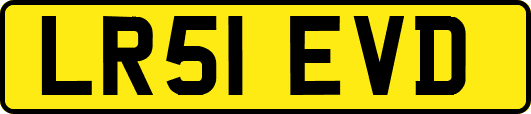 LR51 EVD